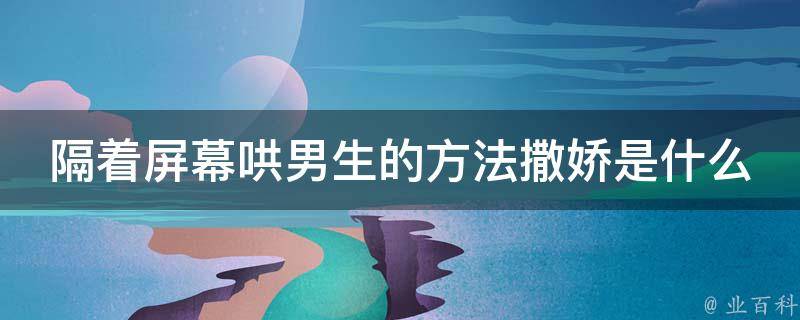 隔着屏幕哄男生的方法撒娇是什么

@ 业百科